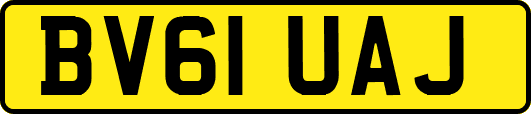 BV61 UAJ